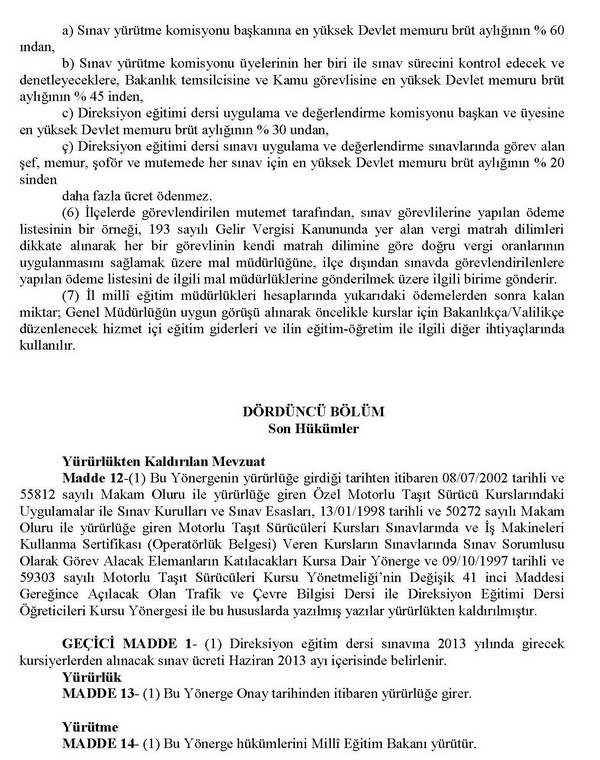 a) Sınav yürütme komisyonu başkanına en yüksek Devlet memuru brüt aylığının % 60 ından,

b) Sınav yürütme komisyonu üyelerinin her biri ile sınav sürecini kontrol edecek ve denetleyeceklere, Bakanlık temsilcisine ve Kamu görevlisine en yüksek Devlet memuru brüt aylığının % 45 inden,

c) Direksiyon eğitimi dersi uygulama ve değerlendirme komisyonu başkan ve üyesine en yüksek Devlet memuru brüt aylığının % 30 undan,

ç) Direksiyon eğitimi dersi sınavı uygulama ve değerlendirme sınavlarında görev alan şef, memur, şoför ve mutemede her sınav için en yüksek Devlet memuru brüt aylığının % 20 sinden

daha fazla ücret ödenmez.

(6) İlçelerde görevlendirilen mutemet tarafından, sınav görevlilerine yapılan ödeme listesinin bir örneği, 193 sayılı Gelir Vergisi Kanununda yer alan vergi matrah dilimleri dikkate alınarak her bir görevlinin kendi matrah dilimine göre doğru vergi oranlarının uygulanmasını sağlamak üzere mal müdürlüğüne, ilçe dışından sınavda görevlendirilenlere yapılan ödeme listesini de ilgili mal müdürlüklerine gönderilmek üzere ilgili birime gönderir.

(7) İl millî eğitim müdürlükleri hesaplarında yukarıdaki ödemelerden sonra kalan miktar; Genel Müdürlüğün uygun görüşü alınarak öncelikle kurslar için Bakanlıkça/Valilikçe düzenlenecek hizmet içi eğitim giderleri ve ilin eğitim-öğretim ile ilgili diğer ihtiyaçlarında kullanılır.

DÖRDÜNCÜ BÖLÜM
Son Hükümler

Yürürlükten Kaldırılan Mevzuat
Madde 12-(1) Bu Yönergenin yürürlüğe girdiği tarihten itibaren 08/07/2002 tarihli ve 55812 sayılı Makam Oluru ile yürürlüğe giren Özel Motorlu Taşıt Sürücü Kurslarındaki Uygulamalar ile Sınav Kurulları ve Sınav Esasları, 13/01/1998 tarihli ve 50272 sayılı Makam Oluru ile yürürlüğe giren Motorlu Taşıt Sürücüleri Kursları Sınavlarında ve İş Makineleri Kullanma Sertifikası (Operatörlük Belgesi) Veren Kursların Sınavlarında Sınav Sorumlusu Olarak Görev Alacak Elemanların Katılacakları Kursa Dair Yönerge ve 09/10/1997 tarihli ve 59303 sayılı Motorlu Taşıt Sürücüleri Kursu Yönetmeliği'nin Değişik 41 inci Maddesi Gereğince Açılacak Olan Trafik ve Çevre Bilgisi Dersi ile Direksiyon Eğitimi Dersi Öğreticileri Kursu Yönergesi ile bu hususlarda yazılmış yazılar yürürlükten kaldırılmıştır.

GEÇİCİ MADDE 1- (1) Direksiyon eğitim dersi sınavına 2013 yılında girecek kursiyerlerden alınacak sınav ücreti Haziran 2013 ayı içerisinde belirlenir.
Yürürlük
MADDE 13- (1) Bu Yönerge Onay tarihinden itibaren yürürlüğe girer.

Yürütme
MADDE 14- (1) Bu Yönerge hükümlerini Millî Eğitim Bakanı yürütür.